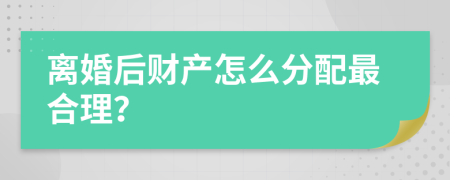 离婚后财产怎么分配最合理?